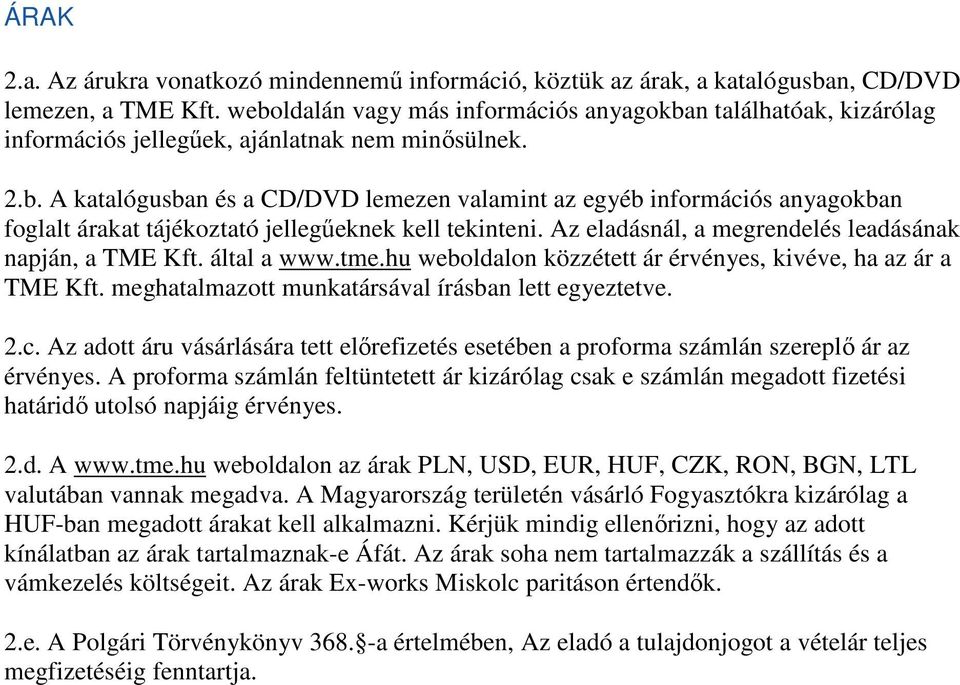 ÁRAK

2.a. Az árukra vonatkozó mindennemű információ, köztük az árak, a katalógusban, CD/DVD lemezen, a TME Kft. weboldalán vagy más információs anyagokban találhatóak, kizárólag információs jellegűek, ajánlatnak nem minősülnek.

2.b. A katalógusban és a CD/DVD lemezen valamint az egyéb információs anyagokban foglalt árakat tájékoztató jellegűeknek kell tekinteni. Az eladásnál, a megrendelés leadásának napján, a TME Kft. által a www.tme.hu weboldalon közzétett ár érvényes, kivéve, ha az ár a TME Kft. meghatalmazott munkatársával írásban lett egyeztetve.

2.c. Az adott áru vásárlására tett előrefizetés esetében a proforma számlán szereplő ár az érvényes. A proforma számlán feltüntetett ár kizárólag csak e számlán megadott fizetési határidő utolsó napjáig érvényes.

2.d. A www.tme.hu weboldalon az árak PLN, USD, EUR, HUF, CZK, RON, BGN, LTL valutában vannak megadva. A Magyarország területén vásárló Fogyasztókra kizárólag a HUF-ban megadott árakat kell alkalmazni. Kérjük mindig ellenőrizni, hogy az adott kínálatban az árak tartalmaznak-e Áfát. Az árak soha nem tartalmazzák a szállítás és a vámkezelés költségeit. Az árak Ex-works Miskolc paritáson értendők.

2.e. A Polgári Törvénykönyv 368.§-a értelmében, Az eladó a tulajdonjogot a vételár teljes megfizetéséig fenntartja.